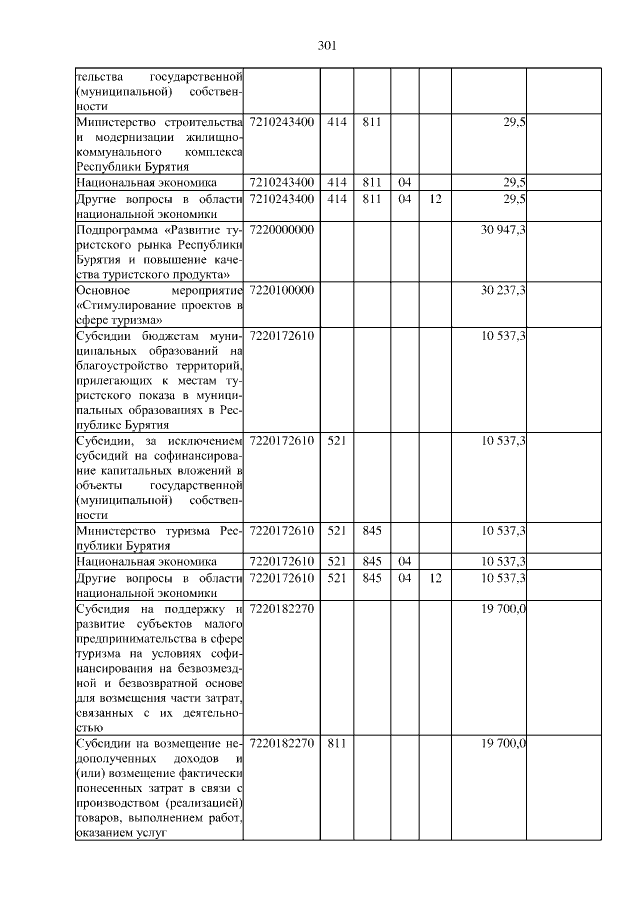 301

| | | | | | | | |
|---|---|---|---|---|---|---|---|
| тельства государственной (муниципальной) собственности | | | | | | | |
| Министерство строительства и модернизации жилищно-коммунального комплекса Республики Бурятия | 7210243400 | 414 | 811 | | | 29,5 | |
| Национальная экономика | 7210243400 | 414 | 811 | 04 | | 29,5 | |
| Другие вопросы в области национальной экономики | 7210243400 | 414 | 811 | 04 | 12 | 29,5 | |
| Подпрограмма «Развитие туристского рынка Республики Бурятия и повышение качества туристского продукта» | 7220000000 | | | | | 30 947,3 | |
| Основное мероприятие «Стимулирование проектов в сфере туризма» | 7220100000 | | | | | 30 237,3 | |
| Субсидии бюджетам муниципальных образований на благоустройство территорий, прилегающих к местам туристского показа в муниципальных образованиях в Республике Бурятия | 7220172610 | | | | | 10 537,3 | |
| Субсидии, за исключением субсидий на софинансирование капитальных вложений в объекты государственной (муниципальной) собственности | 7220172610 | 521 | | | | 10 537,3 | |
| Министерство туризма Республики Бурятия | 7220172610 | 521 | 845 | | | 10 537,3 | |
| Национальная экономика | 7220172610 | 521 | 845 | 04 | | 10 537,3 | |
| Другие вопросы в области национальной экономики | 7220172610 | 521 | 845 | 04 | 12 | 10 537,3 | |
| Субсидия на поддержку и развитие субъектов малого предпринимательства в сфере туризма на условиях софинансирования на безвозмездной и безвозвратной основе для возмещения части затрат, связанных с их деятельностью | 7220182270 | | | | | 19 700,0 | |
| Субсидии на возмещение недополученных доходов и (или) возмещение фактически понесенных затрат в связи с производством (реализацией) товаров, выполнением работ, оказанием услуг | 7220182270 | 811 | | | | 19 700,0 | |